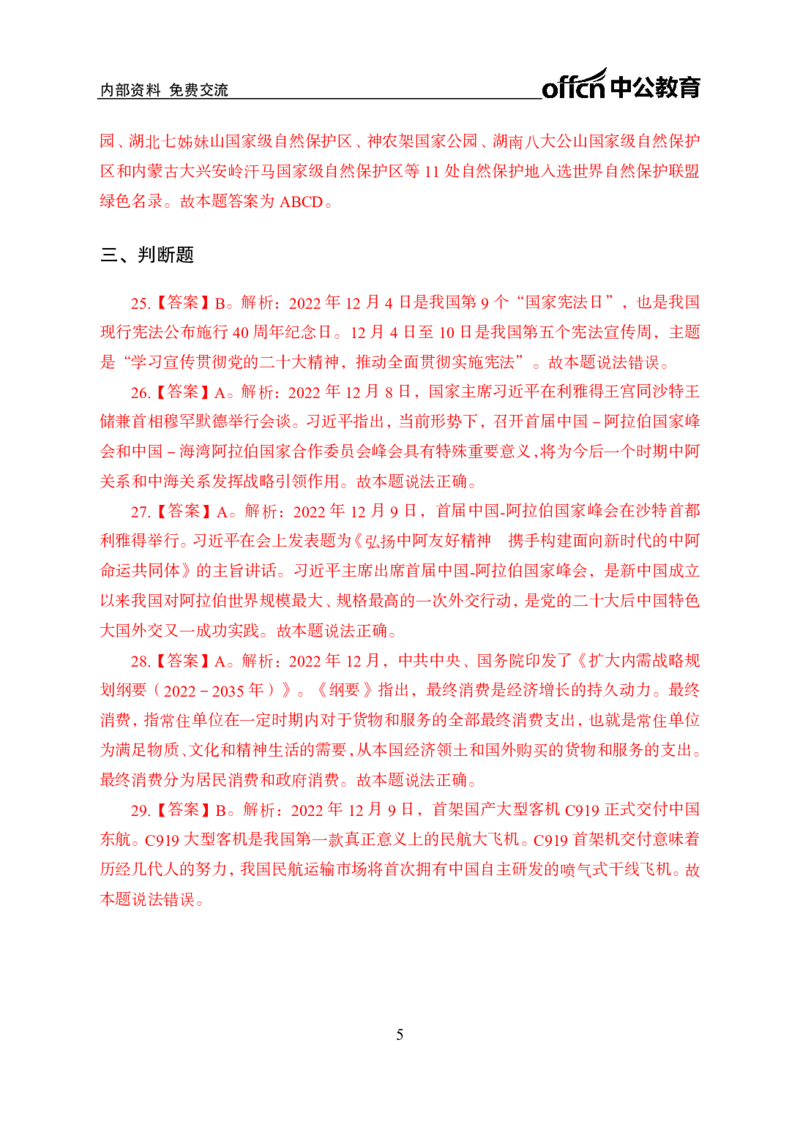 内部资料 免费交流

offcn 中公教育

园、湖北七姊妹山国家级自然保护区、神农架国家公园、湖南八大公山国家级自然保护区和内蒙古大兴安岭汗马国家级自然保护区等 11 处自然保护地入选世界自然保护联盟绿色名录。故本题答案为 ABCD。

三、判断题

25.【答案】B。解析：2022 年 12 月 4 日是我国第 9 个“国家宪法日”，也是我国现行宪法公布施行 40 周年纪念日。12 月 4 日至 10 日是我国第五个宪法宣传周，主题是“学习宣传贯彻党的二十大精神，推动全面贯彻实施宪法”。故本题说法错误。

26.【答案】A。解析：2022 年 12 月 8 日，国家主席习近平在利雅得王宫同沙特王储兼首相穆罕默德举行会谈。习近平指出，当前形势下，召开首届中国－阿拉伯国家峰会和中国－海湾阿拉伯国家合作委员会峰会具有特殊重要意义，将为今后一个时期中阿关系和中海关系发挥战略引领作用。故本题说法正确。

27.【答案】A。解析：2022 年 12 月 9 日，首届中国-阿拉伯国家峰会在沙特首都利雅得举行。习近平在会上发表题为《弘扬中阿友好精神 携手构建面向新时代的中阿命运共同体》的主旨讲话。习近平主席出席首届中国-阿拉伯国家峰会，是新中国成立以来我国对阿拉伯世界规模最大、规格最高的一次外交行动，是党的二十大后中国特色大国外交又一成功实践。故本题说法正确。

28.【答案】A。解析：2022 年 12 月，中共中央、国务院印发了《扩大内需战略规划纲要（2022－2035 年）》。《纲要》指出，最终消费是经济增长的持久动力。最终消费，指常住单位在一定时期内对于货物和服务的全部最终消费支出，也就是常住单位为满足物质、文化和精神生活的需要，从本国经济领土和国外购买的货物和服务的支出。最终消费分为居民消费和政府消费。故本题说法正确。

29.【答案】B。解析：2022 年 12 月 9 日，首架国产大型客机 C919 正式交付中国东航。C919 大型客机是我国第一款真正意义上的民航大飞机。C919 首架机交付意味着历经几代人的努力，我国民航运输市场将首次拥有中国自主研发的喷气式干线飞机。故本题说法错误。

5